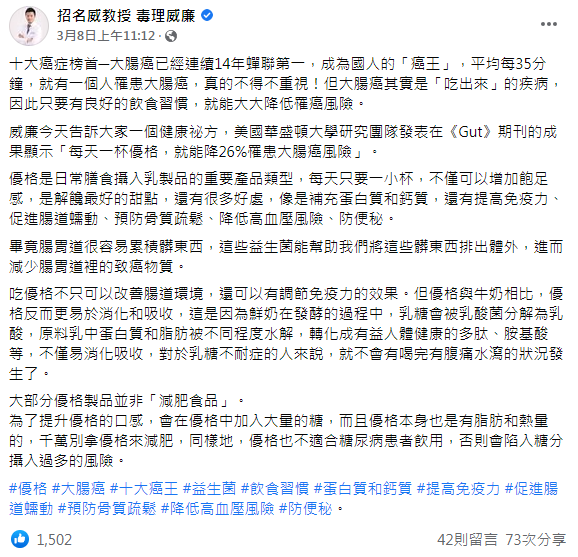 招名威教授 毒理威廉
3月8日上午11:12 ·

十大癌症榜首—大腸癌已經連續14年蟬聯第一，成為國人的「癌王」，平均每35分鐘，就有一個人罹患大腸癌，真的不得不重視！但大腸癌其實是「吃出來」的疾病，因此只要有良好的飲食習慣，就能大大降低罹癌風險。

威廉今天告訴大家一個健康祕方，美國華盛頓大學研究團隊發表在《Gut》期刊的成果顯示「每天一杯優格，就能降26%罹患大腸癌風險」。

優格是日常膳食攝入乳製品的重要產品類型，每天只要一小杯，不僅可以增加飽足感，是解饞最好的甜點，還有很多好處，像是補充蛋白質和鈣質，還有提高免疫力、促進腸道蠕動、預防骨質疏鬆、降低高血壓風險、防便秘。

畢竟腸胃道很容易累積髒東西，這些益生菌能幫助我們將這些髒東西排出體外，進而減少腸胃道裡的致癌物質。

吃優格不只可以改善腸道環境，還可以有調節免疫力的效果。但優格與牛奶相比，優格反而更易於消化和吸收，這是因為鮮奶在發酵的過程中，乳糖會被乳酸菌分解為乳酸，原料乳中蛋白質和脂肪被不同程度水解，轉化成有益人體健康的多肽、胺基酸等，不僅易消化吸收，對於乳糖不耐症的人來說，就不會有喝完有腹痛水瀉的狀況發生了。

大部分優格製品並非「減肥食品」。
為了提升優格的口感，會在優格中加入大量的糖，而且優格本身也是有脂肪和熱量的，千萬別拿優格來減肥，同樣地，優格也不適合糖尿病患者飲用，否則會陷入糖分攝入過多的風險。

#優格 #大腸癌 #十大癌王 #益生菌 #飲食習慣 #蛋白質和鈣質 #提高免疫力 #促進腸道蠕動 #預防骨質疏鬆 #降低高血壓風險 #防便秘。

1,502
42則留言 73次分享